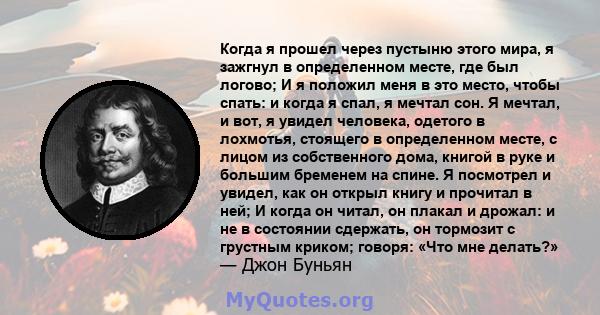 Когда я прошел через пустыню этого мира, я зажгнул в определенном месте, где был логово; И я положил меня в это место, чтобы спать: и когда я спал, я мечтал сон. Я мечтал, и вот, я увидел человека, одетого в лохмотья, стоящего в определенном месте, с лицом из собственного дома, книгой в руке и большим бременем на спине. Я посмотрел и увидел, как он открыл книгу и прочитал в ней; И когда он читал, он плакал и дрожал: и не в состоянии сдержать, он тормозит с грустным криком; говоря: «Что мне делать?»
— Джон Буньян

MyQuotes.org